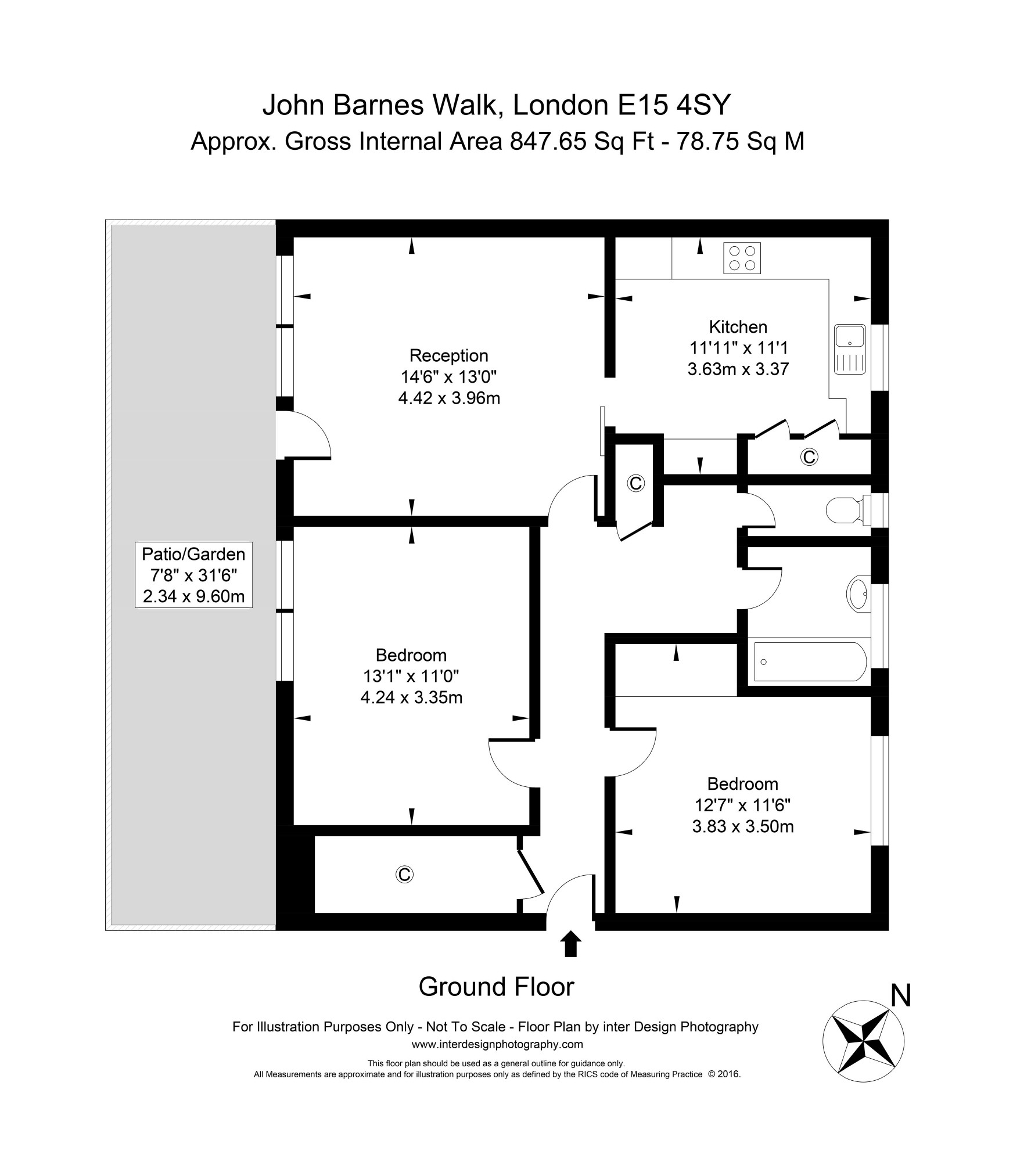 John Barnes Walk, London E15 4SY
Approx. Gross Internal Area 847.65 Sq Ft - 78.75 Sq M

Reception
14'6" x 13'0"
4.42 x 3.96m

Kitchen
11'11" x 11'1
3.63m x 3.37

C

C

Patio/Garden
7'8" x 31'6"
2.34 x 9.60m

Bedroom
13'1" x 11'0"
4.24 x 3.35m

Bedroom
12'7" x 11'6"
3.83 x 3.50m

C

Ground Floor

N

For Illustration Purposes Only - Not To Scale - Floor Plan by inter Design Photography
www.interdesignphotography.com
This floor plan should be used as a general outline for guidance only.
All Measurements are approximate and for illustration purposes only as defined by the RICS code of Measuring Practice © 2016.